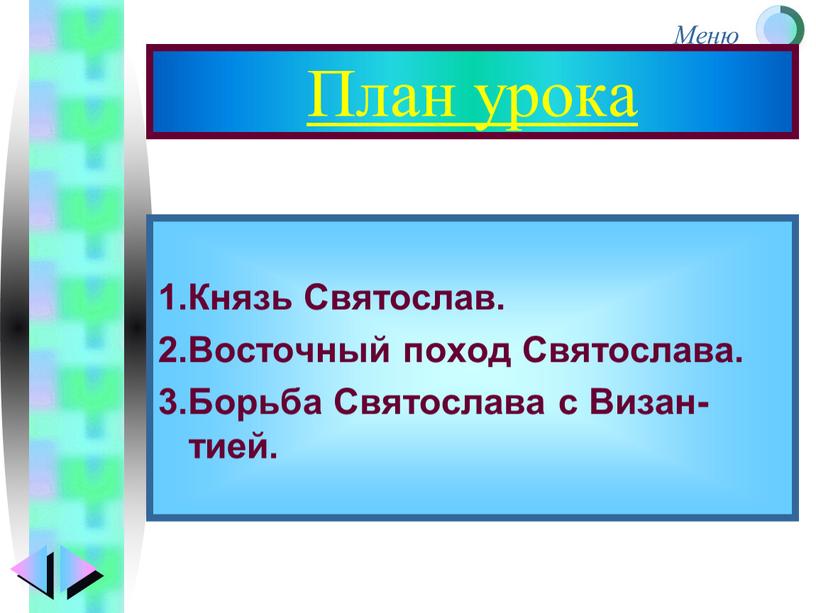 Меню

План урока

1.Князь Святослав.
2.Восточный поход Святослава.
3.Борьба Святослава с Византией.